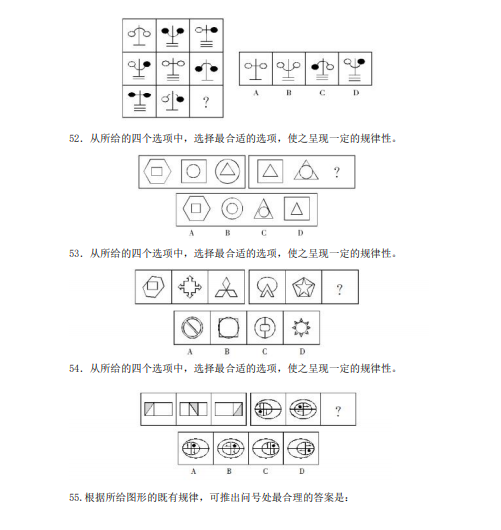 ?

A B C D

52. 从所给的四个选项中，选择最合适的选项，使之呈现一定的规律性。

?

A B C D

53. 从所给的四个选项中，选择最合适的选项，使之呈现一定的规律性。

?

A B C D

54. 从所给的四个选项中，选择最合适的选项，使之呈现一定的规律性。

?

A B C D

55.根据所给图形的既有规律，可推出问号处最合理的答案是：